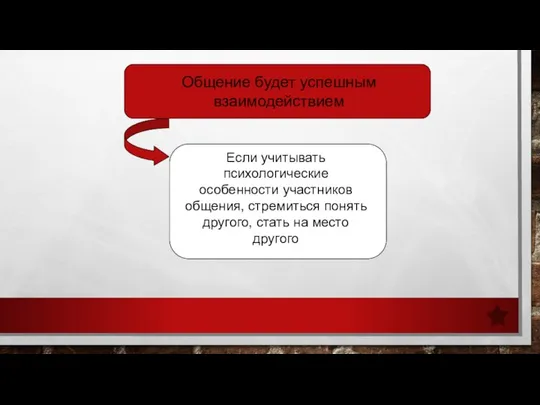 Общение будет успешным взаимодействием

Если учитывать психологические особенности участников общения, стремиться понять другого, стать на место другого